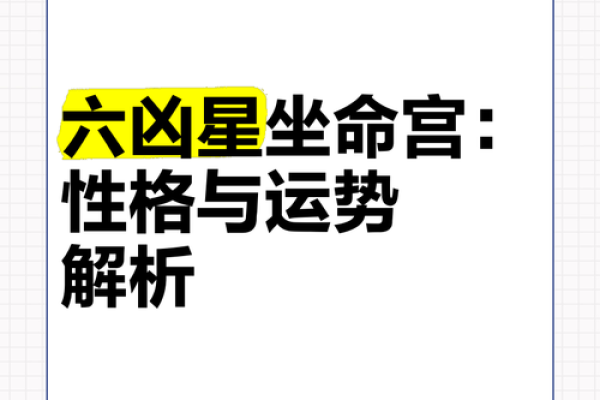 六凶星坐命宫：性格与运势解析